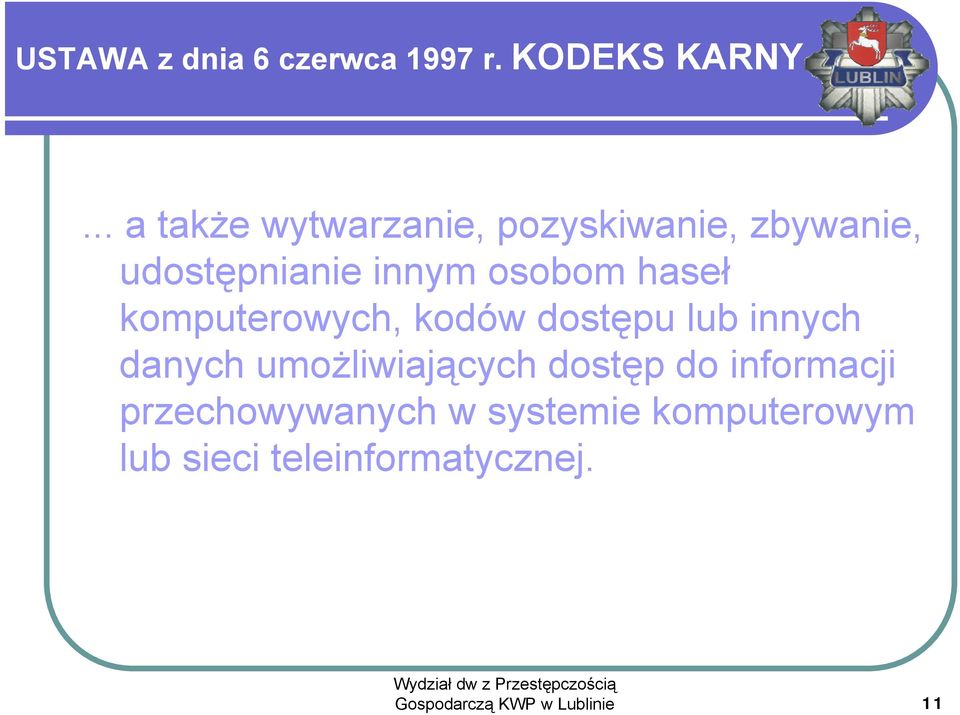 USTAWA z dnia 6 czerwca 1997 r. KODEKS KARNY

LUBLIN

... a także wytwarzanie, pozyskiwanie, zbywanie, udostępnianie innym osobom haseł komputerowych, kodów dostępu lub innych danych umożliwiających dostęp do informacji przechowywanych w systemie komputerowym lub sieci teleinformatycznej.

Wydział dw z Przestępczością Gospodarczą KWP w Lublinie

11